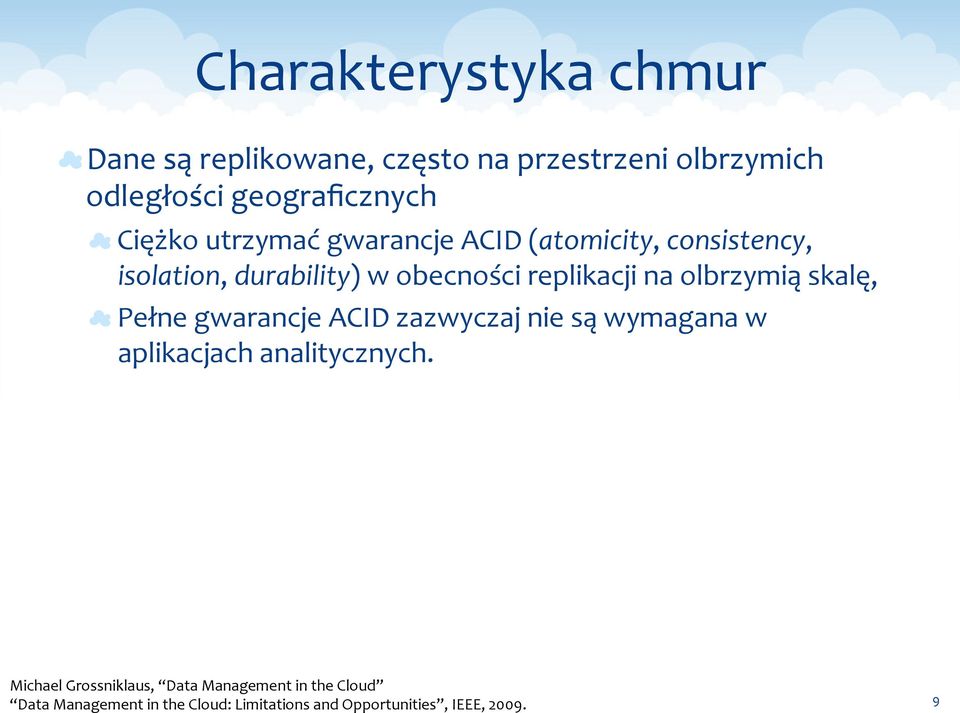 Charakterystyka chmur

Dane są replikowane, często na przestrzeni olbrzymich odległości geograficznych

Ciężko utrzymać gwarancje ACID (atomicity, consistency, isolation, durability) w obecności replikacji na olbrzymią skalę,

Pełne gwarancje ACID zazwyczaj nie są wymagana w aplikacjach analitycznych.

Michael Grossniklaus, “Data Management in the Cloud”
“Data Management in the Cloud: Limitations and Opportunities”, IEEE, 2009.

9